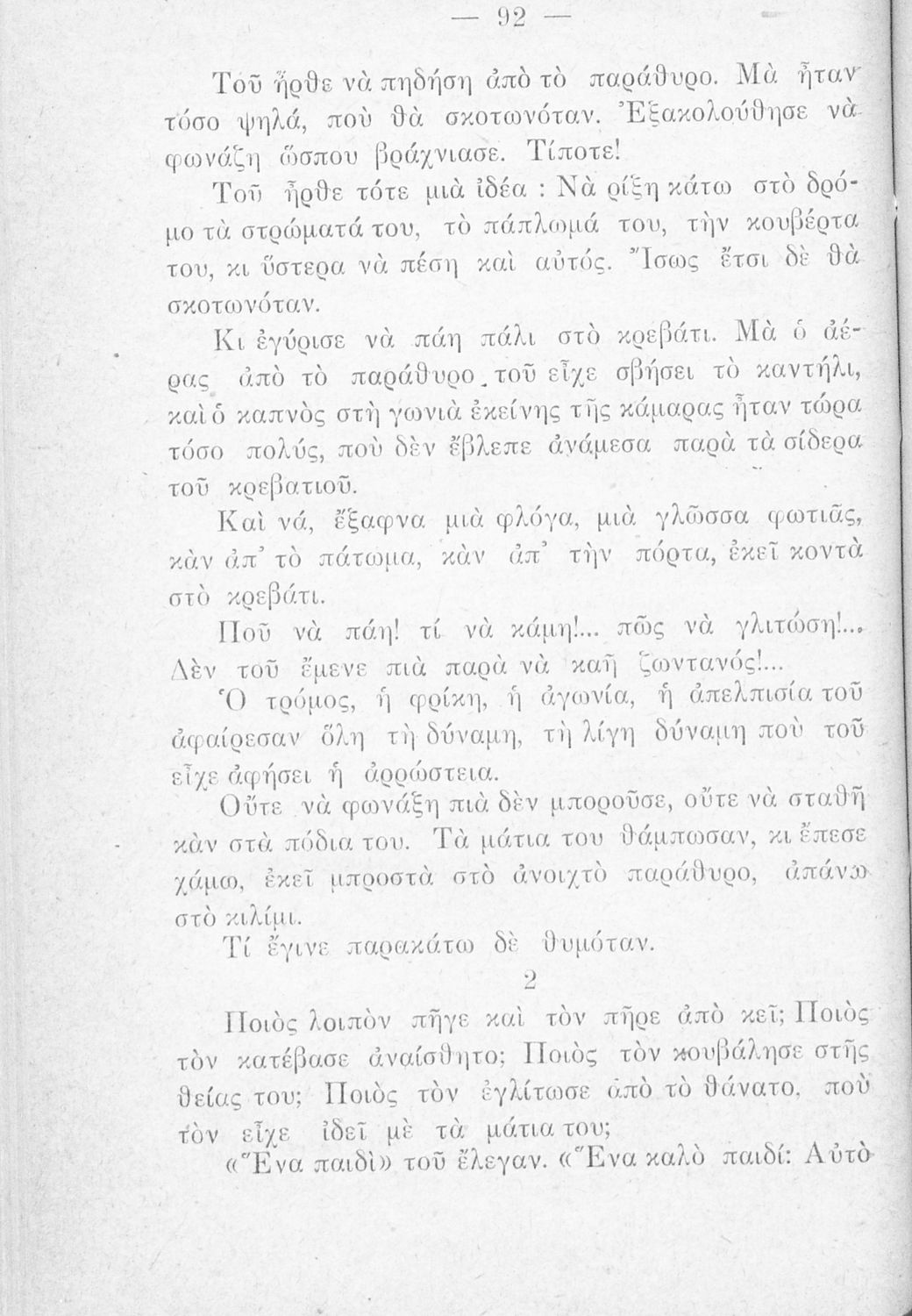 — 92 —

Τοῦ ἦρθε νὰ πηδήση ἀπὸ τὸ παράθυρο. Μὰ ἦταν τόσο ψηλά, ποὺ θὰ σκοτωνόταν. Ἐξακολούθησε νὰ φωνάζη ὥσπου βράχνιασε. Τίποτε!

Τοῦ ἦρθε τότε μιὰ ἰδέα : Νὰ ρίξη κάτω στὸ δρόμο τὰ στρώματά του, τὸ πάπλωμά του, τὴν κουβέρτα του, κι ὕστερα νὰ πέση καὶ αὐτός. Ἴσως ἔτσι δὲ θὰ σκοτωνόταν.

Κι ἐγύρισε νὰ πάη πάλι στὸ κρεβάτι. Μὰ ὁ ἀέρας ἀπὸ τὸ παράθυρο τοῦ εἶχε σβήσει τὸ καντήλι, καὶ ὁ καπνὸς στὴ γωνιὰ ἐκείνης τῆς κάμαρας ἦταν τώρα τόσο πολύς, ποὺ δὲν ἔβλεπε ἀνάμεσα παρὰ τὰ σίδερα τοῦ κρεβατιοῦ.

Καὶ νά, ἔξαφνα μιὰ φλόγα, μιὰ γλῶσσα φωτιᾶς, κὰν ἀπ' τὸ πάτωμα, κὰν ἀπ' τὴν πόρτα, ἐκεῖ κοντὰ στὸ κρεβάτι.

Ποῦ νὰ πάη! τί νὰ κάμη!... πῶς νὰ γλιτώση!... Δὲν τοῦ ἔμενε πιὰ παρὰ νὰ καῆ ζωντανός!...

Ὁ τρόμος, ἡ φρίκη, ἡ ἀγωνία, ἡ ἀπελπισία τοῦ ἀφαίρεσαν ὅλη τὴ δύναμη, τὴ λίγη δύναμη ποὺ τοῦ εἶχε ἀφήσει ἡ ἀρρώστεια.

Οὔτε νὰ φωνάξη πιὰ δὲν μποροῦσε, οὔτε νὰ σταθῆ κὰν στὰ πόδια του. Τὰ μάτια του θάμπωσαν, κι ἔπεσε χάμω, ἐκεῖ μπροστὰ στὸ ἀνοιχτὸ παράθυρο, ἀπάνω στὸ κιλίμι.

Τί ἔγινε παρακάτω δὲ θυμόταν.

2

Ποιὸς λοιπὸν πῆγε καὶ τὸν πῆρε ἀπὸ κεῖ; Ποιὸς τὸν κατέβασε ἀναίσθητο; Ποιὸς τὸν κουβάλησε στῆς θείας του; Ποιὸς τὸν ἐγλίτωσε ἀπὸ τὸ θάνατο, ποὺ τὸν εἶχε ἰδεῖ μὲ τὰ μάτια του;

«Ἕνα παιδὶ» τοῦ ἔλεγαν. «Ἕνα καλὸ παιδί: Αὐτὸ